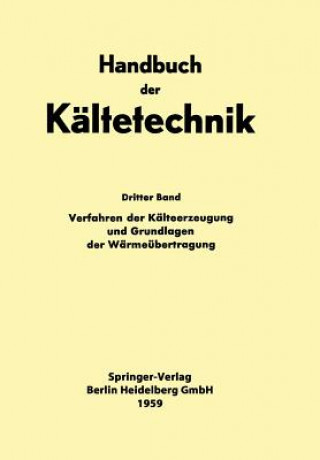 Handbuch
der
Kältetechnik

Dritter Band

Verfahren der Kälteerzeugung
und Grundlagen
der Wärmeübertragung

Springer-Verlag
Berlin Heidelberg GmbH
1959